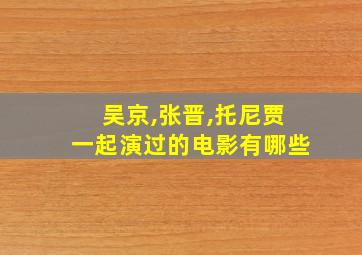 吴京,张晋,托尼贾
一起演过的电影有哪些